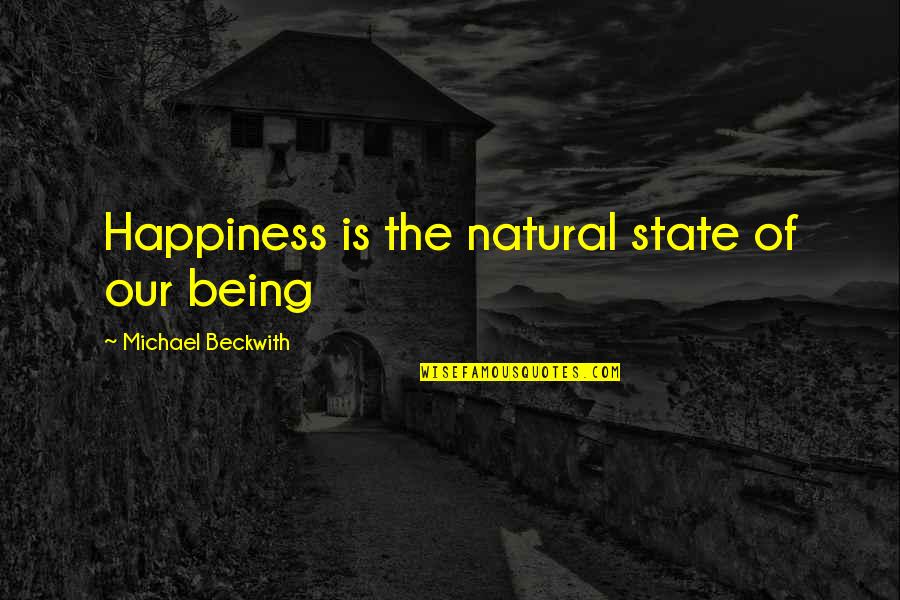 Happiness is the natural state of our being

~ Michael Beckwith

WISEFAMOUSQUOTES.COM